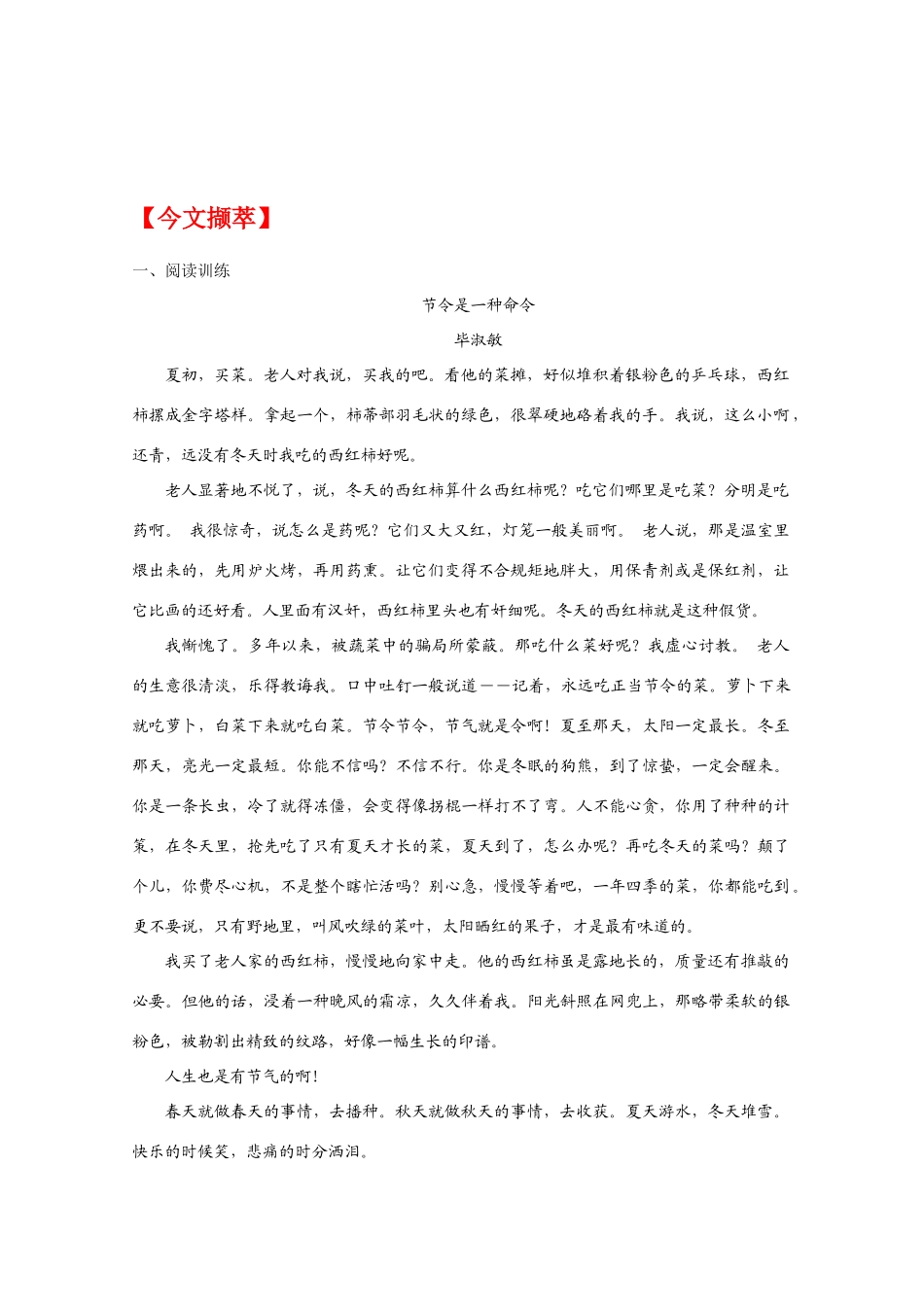 【今文撷萃】

一、阅读训练

节令是一种命令

毕淑敏

夏初，买菜。老人对我说，买我的吧。看他的菜摊，好似堆积着银粉色的乒乓球，西红柿摞成金字塔样。拿起一个，柿蒂部羽毛状的绿色，很翠硬地硌着我的手。我说，这么小啊，还青，远没有冬天时我吃的西红柿好呢。

老人显著地不悦了，说，冬天的西红柿算什么西红柿呢？吃它们哪里是吃菜？分明是吃药啊。 我很惊奇，说怎么是药呢？它们又大又红，灯笼一般美丽啊。 老人说，那是温室里煨出来的，先用炉火烤，再用药熏。让它们变得不合规矩地胖大，用保青剂或是保红剂，让它比画的还好看。人里面有汉奸，西红柿里头也有奸细呢。冬天的西红柿就是这种假货。

我惭愧了。多年以来，被蔬菜中的骗局所蒙蔽。那吃什么菜好呢？我虚心讨教。 老人的生意很清淡，乐得教诲我。口中吐钉一般说道——记着，永远吃正当节令的菜。萝卜下来就吃萝卜，白菜下来就吃白菜。节令节令，节气就是令啊！夏至那天，太阳一定最长。冬至那天，亮光一定最短。你能不信吗？不信不行。你是冬眠的狗熊，到了惊蛰，一定会醒来。你是一条长虫，冷了就得冻僵，会变得像拐棍一样打不了弯。人不能心贪，你用了种种的计策，在冬天里，抢先吃了只有夏天才长的菜，夏天到了，怎么办呢？再吃冬天的菜吗？颠了个儿，你费尽心机，不是整个瞎忙活吗？别心急，慢慢等着吧，一年四季的菜，你都能吃到。更不要说，只有野地里，叫风吹绿的菜叶，太阳晒红的果子，才是最有味道的。

我买了老人家的西红柿，慢慢地向家中走。他的西红柿虽是露地长的，质量还有推敲的必要。但他的话，浸着一种晚风的霜凉，久久伴着我。阳光斜照在网兜上，那略带柔软的银粉色，被勒割出精致的纹路，好像一幅生长的印谱。

人生也是有节气的啊！

春天就做春天的事情，去播种。秋天就做秋天的事情，去收获。夏天游水，冬天堆雪。快乐的时候笑，悲痛的时分洒泪。